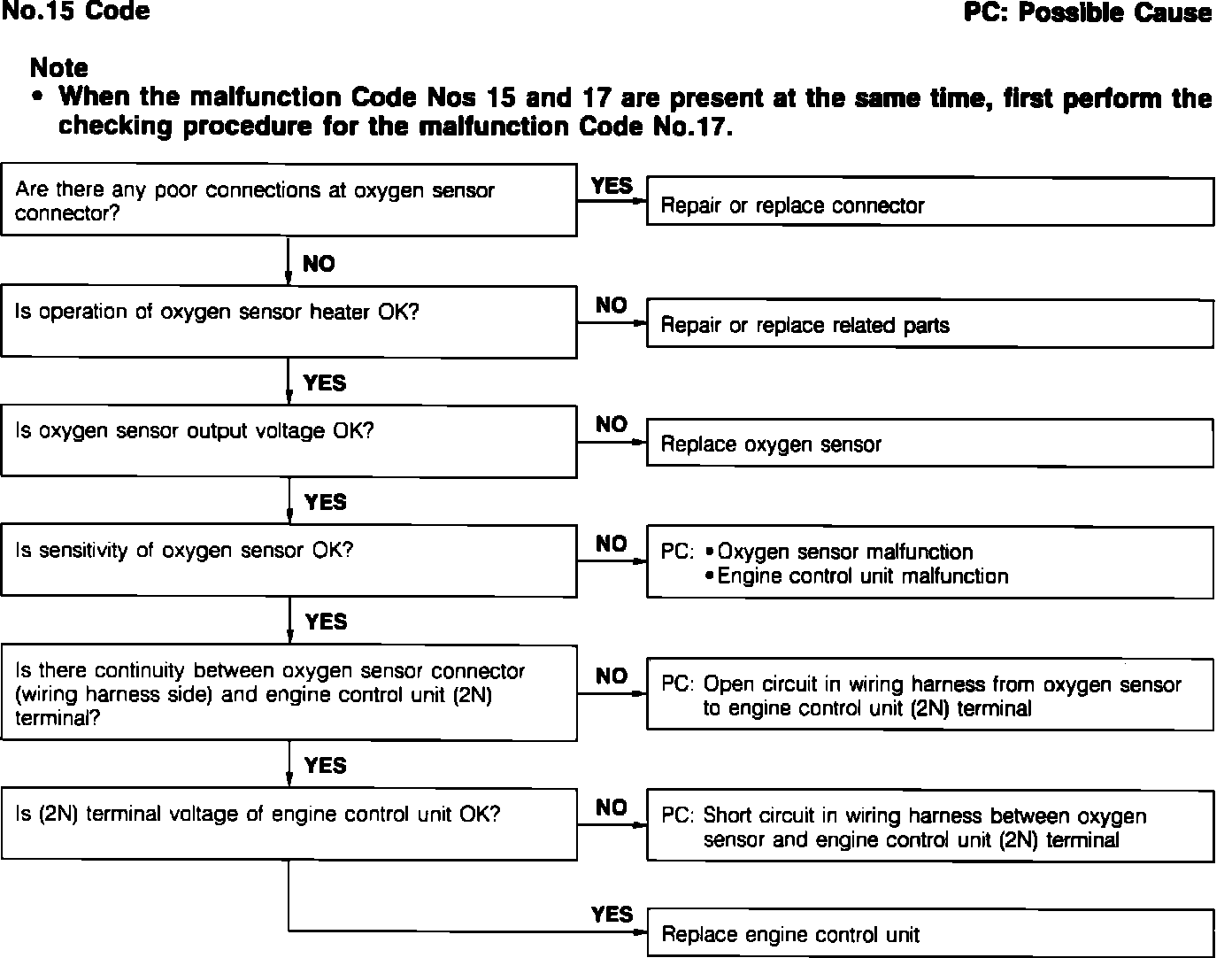 No.15 Code

PC: Possible Cause

Note
• When the malfunction Code Nos 15 and 17 are present at the same time, first perform the checking procedure for the malfunction Code No.17.

Are there any poor connections at oxygen sensor connector?

YES

Repair or replace connector

NO

Is operation of oxygen sensor heater OK?

NO

Repair or replace related parts

YES

Is oxygen sensor output voltage OK?

NO

Replace oxygen sensor

YES

Is sensitivity of oxygen sensor OK?

NO

PC: • Oxygen sensor malfunction
• Engine control unit malfunction

YES

Is there continuity between oxygen sensor connector (wiring harness side) and engine control unit (2N) terminal?

NO

PC: Open circuit in wiring harness from oxygen sensor to engine control unit (2N) terminal

YES

Is (2N) terminal voltage of engine control unit OK?

NO

PC: Short circuit in wiring harness between oxygen sensor and engine control unit (2N) terminal

YES

Replace engine control unit